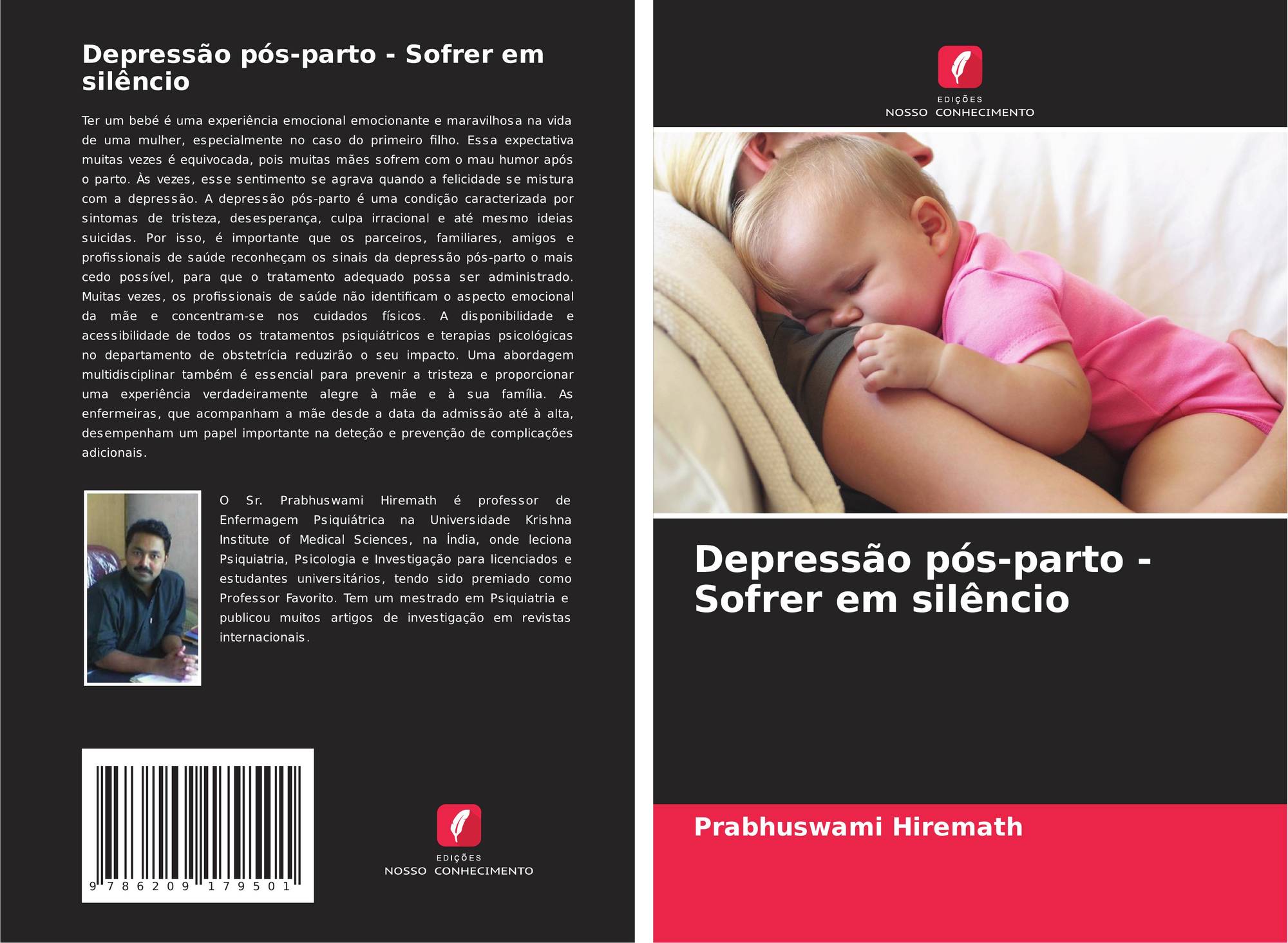 Depressão pós-parto - Sofrer em silêncio

Ter um bebé é uma experiência emocional emocionante e maravilhosa na vida de uma mulher, especialmente no caso do primeiro filho. Essa expectativa muitas vezes é equivocada, pois muitas mães sofrem com o mau humor após o parto. Às vezes, esse sentimento se agrava quando a felicidade se mistura com a depressão. A depressão pós-parto é uma condição caracterizada por sintomas de tristeza, desesperança, culpa irracional e até mesmo ideias suicidas. Por isso, é importante que os parceiros, familiares, amigos e profissionais de saúde reconheçam os sinais da depressão pós-parto o mais cedo possível, para que o tratamento adequado possa ser administrado. Muitas vezes, os profissionais de saúde não identificam o aspecto emocional da mãe e concentram-se nos cuidados físicos. A disponibilidade e acessibilidade de todos os tratamentos psiquiátricos e terapias psicológicas no departamento de obstetrícia reduzirão o seu impacto. Uma abordagem multidisciplinar também é essencial para prevenir a tristeza e proporcionar uma experiência verdadeiramente alegre à mãe e à sua família. As enfermeiras, que acompanham a mãe desde a data da admissão até à alta, desempenham um papel importante na deteção e prevenção de complicações adicionais.

O Sr. Prabhuswami Hiremath é professor de Enfermagem Psiquiátrica na Universidade Krishna Institute of Medical Sciences, na Índia, onde leciona Psiquiatria, Psicologia e Investigação para licenciados e estudantes universitários, tendo sido premiado como Professor Favorito. Tem um mestrado em Psiquiatria e publicou muitos artigos de investigação em revistas internacionais.

9 786209 179501

EDIÇÕES
NOSSO CONHECIMENTO

EDIÇÕES
NOSSO CONHECIMENTO

Depressão pós-parto - Sofrer em silêncio

Prabhuswami Hiremath